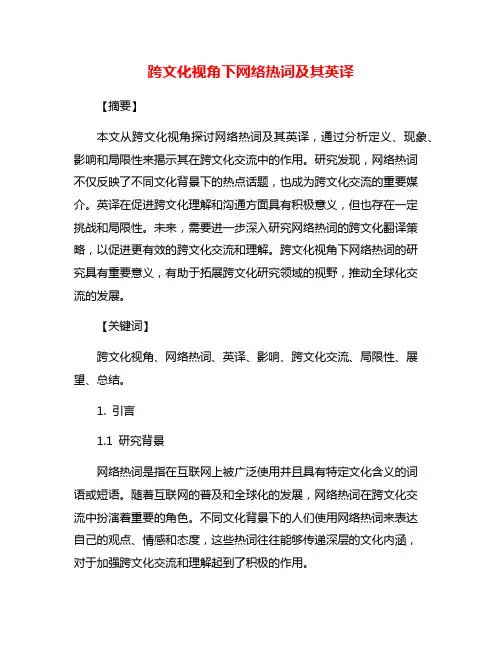 跨文化视角下网络热词及其英译

【摘要】

本文从跨文化视角探讨网络热词及其英译，通过分析定义、现象、影响和局限性来揭示其在跨文化交流中的作用。研究发现，网络热词不仅反映了不同文化背景下的热点话题，也成为跨文化交流的重要媒介。英译在促进跨文化理解和沟通方面具有积极意义，但也存在一定挑战和局限性。未来，需要进一步深入研究网络热词的跨文化翻译策略，以促进更有效的跨文化交流和理解。跨文化视角下网络热词的研究具有重要意义，有助于拓展跨文化研究领域的视野，推动全球化交流的发展。

【关键词】

跨文化视角、网络热词、英译、影响、跨文化交流、局限性、展望、总结。

1. 引言

1.1 研究背景

网络热词是指在互联网上被广泛使用并且具有特定文化含义的词语或短语。随着互联网的普及和全球化的发展，网络热词在跨文化交流中扮演着重要的角色。不同文化背景下的人们使用网络热词来表达自己的观点、情感和态度，这些热词往往能够传递深层的文化内涵，对于加强跨文化交流和理解起到了积极的作用。